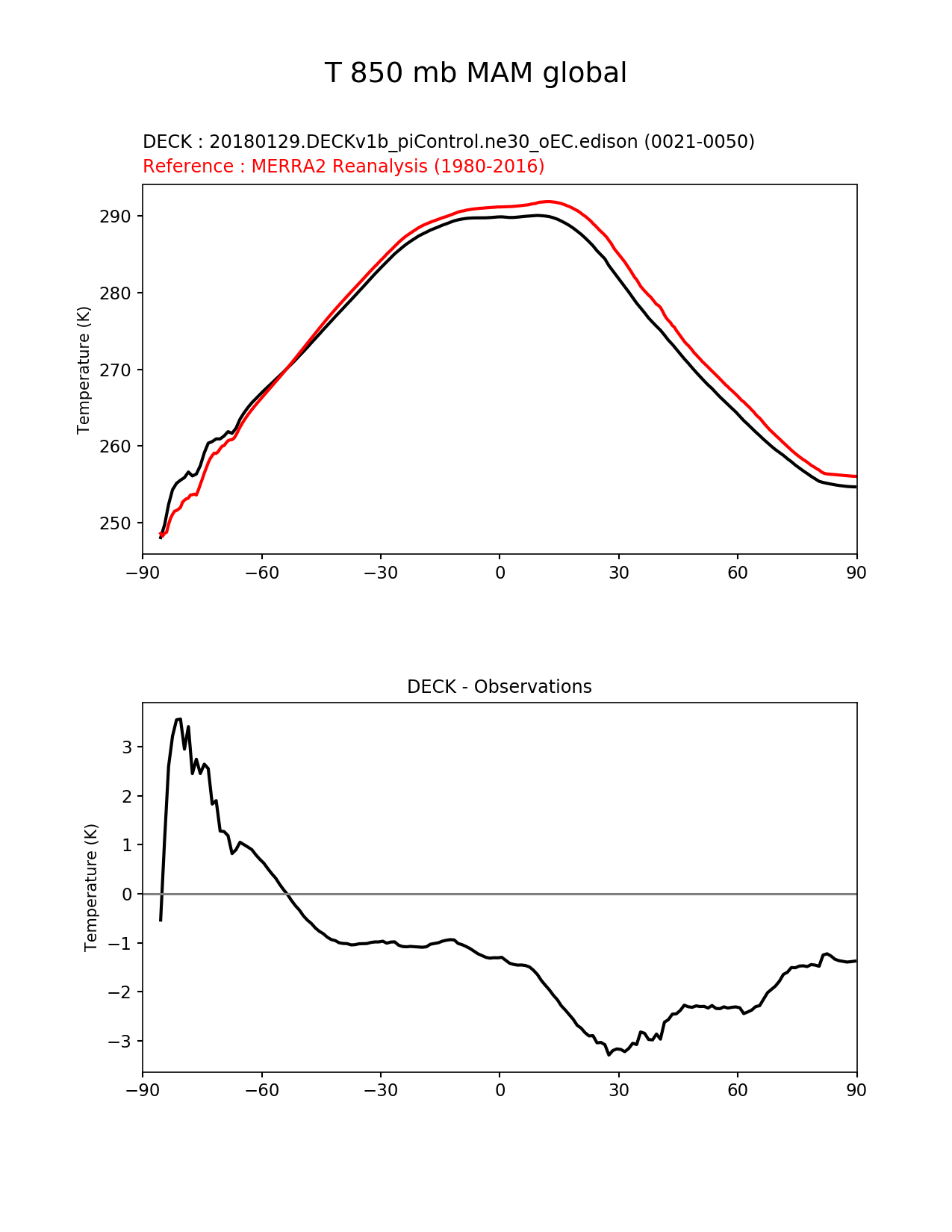 T 850 mb MAM global

DECK : 20180129.DECKv1b_piControl.ne30_oEC.edison (0021-0050)
Reference : MERRA2 Reanalysis (1980-2016)

Temperature (K)

290
280
270
260
250

−90 −60 −30 0 30 60 90

DECK - Observations

Temperature (K)

3
2
1
0
−1
−2
−3

−90 −60 −30 0 30 60 90